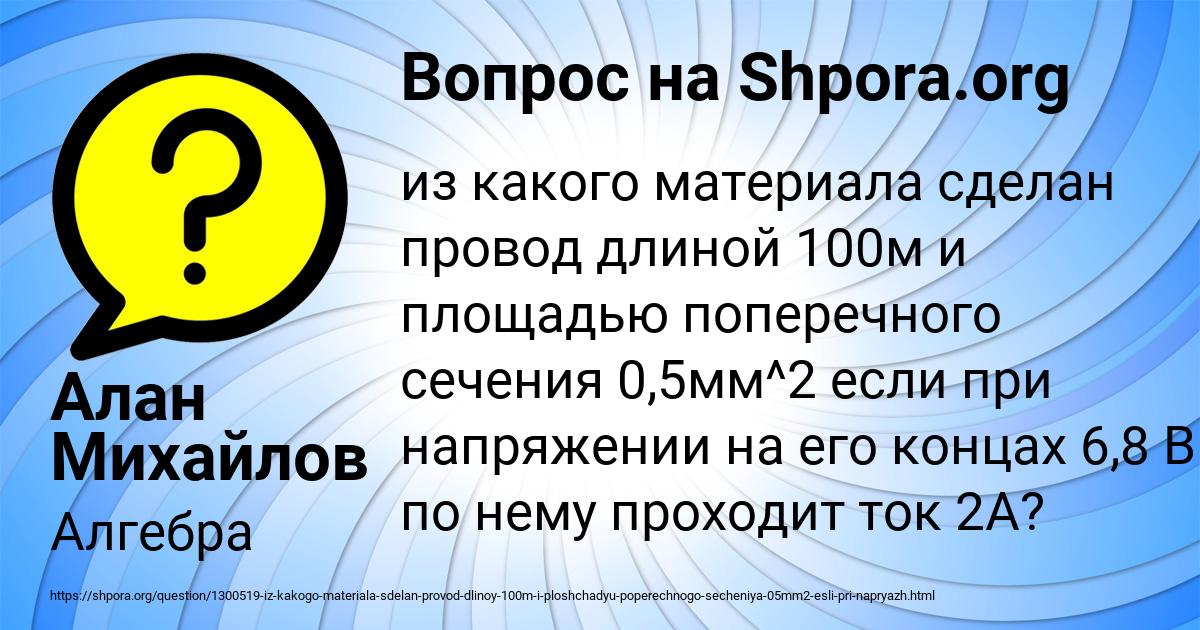 Вопрос на Shpora.org

?

из какого материала сделан провод длиной 100м и площадью поперечного сечения 0,5мм^2 если при напряжении на его концах 6,8 В по нему проходит ток 2А?

Алан Михайлов

Алгебра

https://shpora.org/question/1300519-iz-kakogo-materiala-sdelan-provod-dlinoy-100m-i-ploshchadyu-poperechnogo-secheniya-05mm2-esli-pri-napryazh.html